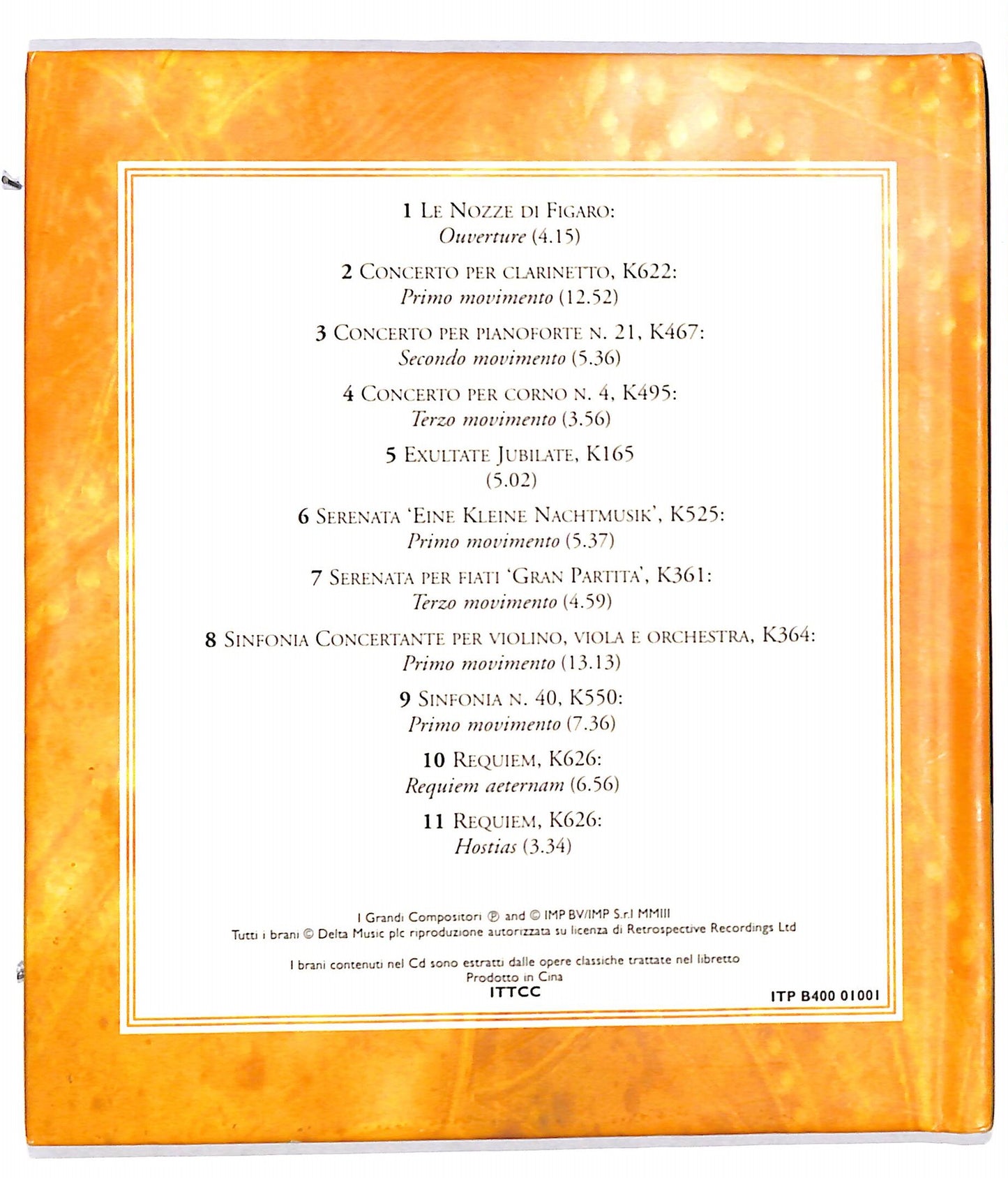 1 Le Nozze di Figaro:
Ouverture (4.15)

2 Concerto per clarinetto, K622:
Primo movimento (12.52)

3 Concerto per pianoforte n. 21, K467:
Secondo movimento (5.36)

4 Concerto per corno n. 4, K495:
Terzo movimento (3.56)

5 Exultate Jubilate, K165
(5.02)

6 Serenata 'Eine Kleine Nachtmusik', K525:
Primo movimento (5.37)

7 Serenata per fiati 'Gran Partita', K361:
Terzo movimento (4.59)

8 Sinfonia Concertante per violino, viola e orchestra, K364:
Primo movimento (13.13)

9 Sinfonia n. 40, K550:
Primo movimento (7.36)

10 Requiem, K626:
Requiem aeternam (6.56)

11 Requiem, K626:
Hostias (3.34)

I Grandi Compositori ℗ and © IMP BV/IMP S.r.l MMIII
Tutti i brani © Delta Music plc riproduzione autorizzata su licenza di Retrospective Recordings Ltd

I brani contenuti nel Cd sono estratti dalle opere classiche trattate nel libretto
Prodotto in Cina
ITTCC

ITP B400 01001